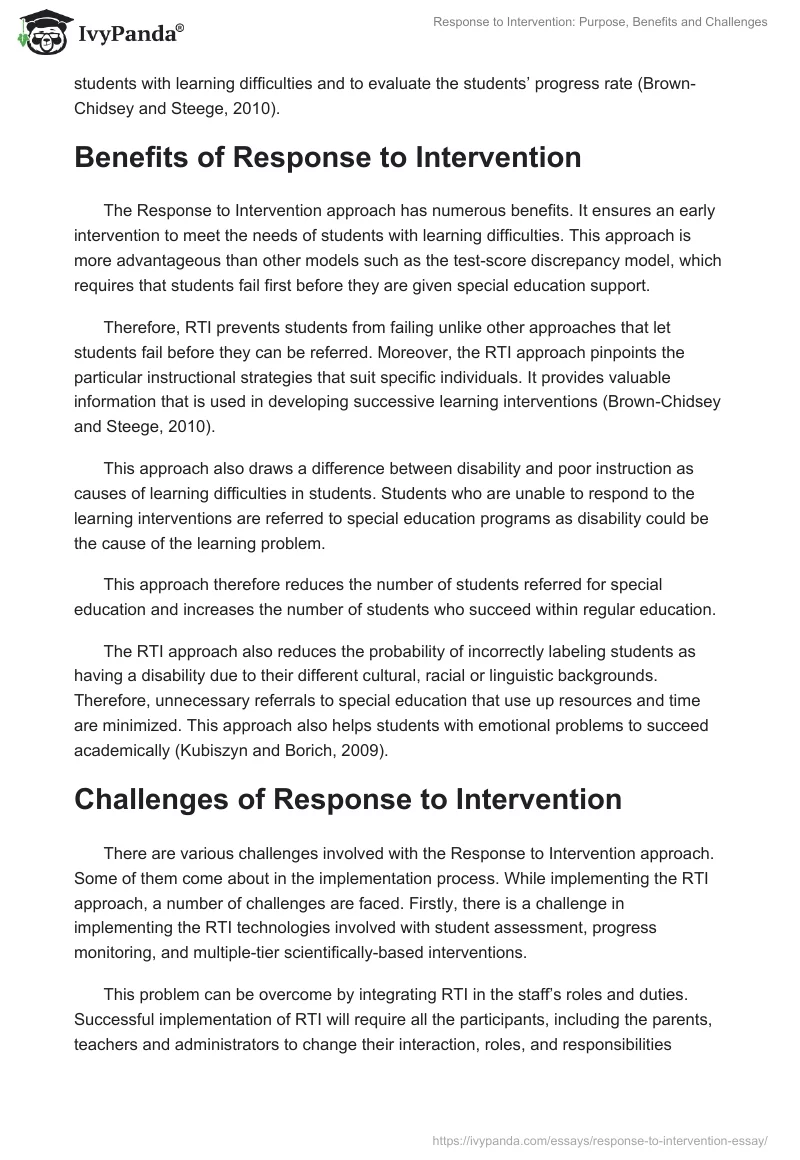 IvyPanda®

Response to Intervention: Purpose, Benefits and Challenges

students with learning difficulties and to evaluate the students' progress rate (Brown-Chidsey and Steege, 2010).

Benefits of Response to Intervention

The Response to Intervention approach has numerous benefits. It ensures an early intervention to meet the needs of students with learning difficulties. This approach is more advantageous than other models such as the test-score discrepancy model, which requires that students fail first before they are given special education support.

Therefore, RTI prevents students from failing unlike other approaches that let students fail before they can be referred. Moreover, the RTI approach pinpoints the particular instructional strategies that suit specific individuals. It provides valuable information that is used in developing successive learning interventions (Brown-Chidsey and Steege, 2010).

This approach also draws a difference between disability and poor instruction as causes of learning difficulties in students. Students who are unable to respond to the learning interventions are referred to special education programs as disability could be the cause of the learning problem.

This approach therefore reduces the number of students referred for special education and increases the number of students who succeed within regular education.

The RTI approach also reduces the probability of incorrectly labeling students as having a disability due to their different cultural, racial or linguistic backgrounds. Therefore, unnecessary referrals to special education that use up resources and time are minimized. This approach also helps students with emotional problems to succeed academically (Kubiszyn and Borich, 2009).

Challenges of Response to Intervention

There are various challenges involved with the Response to Intervention approach. Some of them come about in the implementation process. While implementing the RTI approach, a number of challenges are faced. Firstly, there is a challenge in implementing the RTI technologies involved with student assessment, progress monitoring, and multiple-tier scientifically-based interventions.

This problem can be overcome by integrating RTI in the staff's roles and duties. Successful implementation of RTI will require all the participants, including the parents, teachers and administrators to change their interaction, roles, and responsibilities

https://ivypanda.com/essays/response-to-intervention-essay/